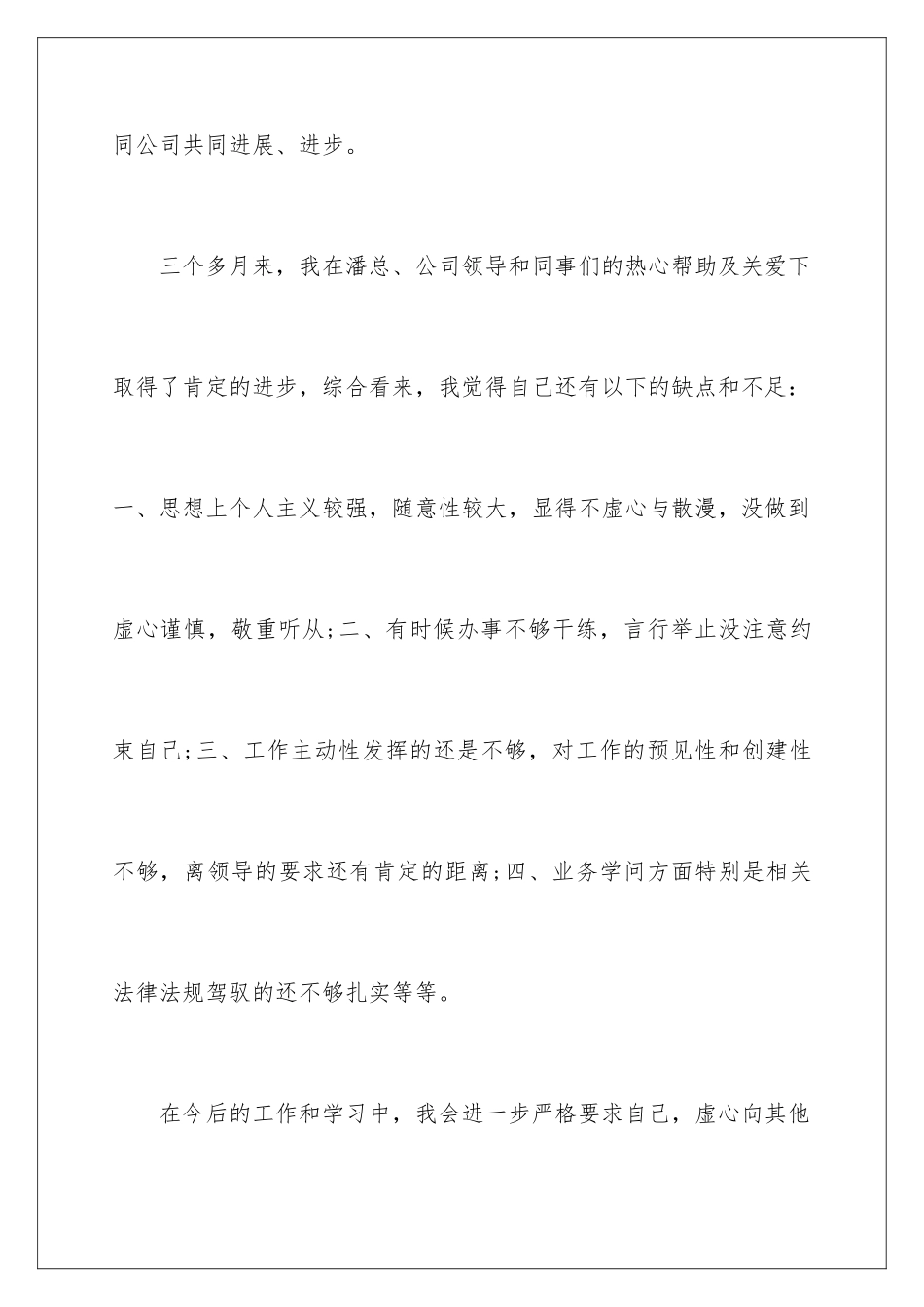 同公司共同进展、进步。

三个多月来，我在潘总、公司领导和同事们的热心帮助及关爱下取得了肯定的进步，综合看来，我觉得自己还有以下的缺点和不足：一、思想上个人主义较强，随意性较大，显得不虚心与散漫，没做到虚心谨慎，敬重听从;二、有时候办事不够干练，言行举止没注意约束自己;三、工作主动性发挥的还是不够，对工作的预见性和创建性不够，离领导的要求还有肯定的距离;四、业务学问方面特别是相关法律法规驾驭的还不够扎实等等。

在今后的工作和学习中，我会进一步严格要求自己，虚心向其他